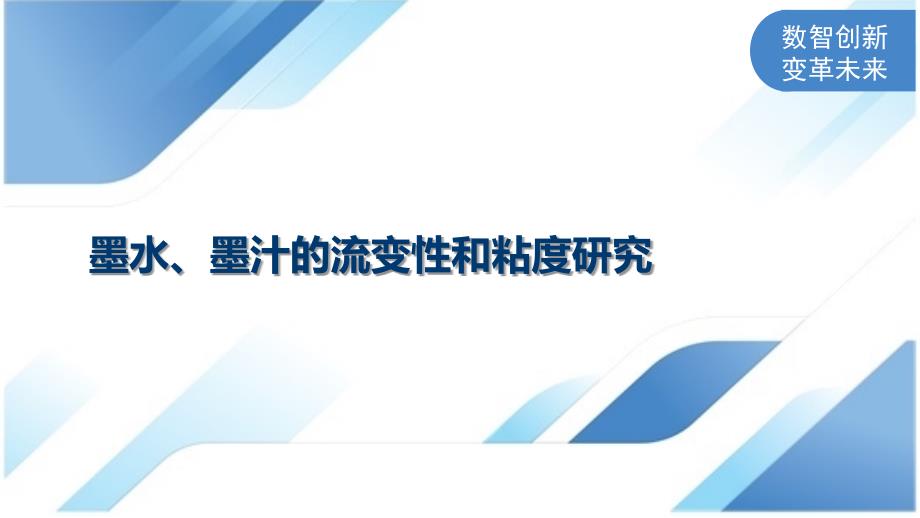 数智创新
变革未来

墨水、墨汁的流变性和粘度研究